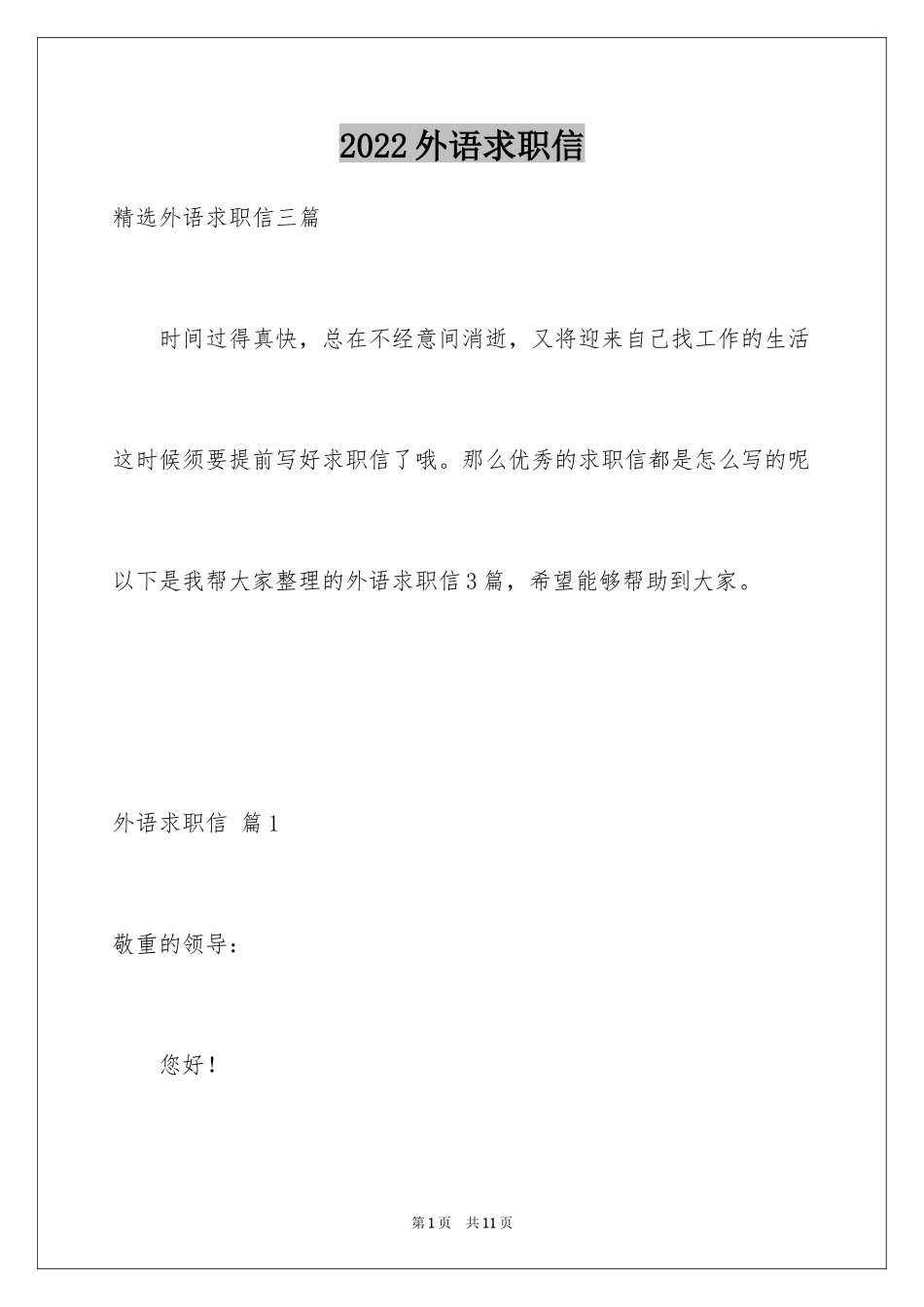 2022外语求职信

精选外语求职信三篇

时间过得真快，总在不经意间消逝，又将迎来自己找工作的生活这时候须要提前写好求职信了哦。那么优秀的求职信都是怎么写的呢以下是我帮大家整理的外语求职信3篇，希望能够帮助到大家。

外语求职信 篇1

敬重的领导：

您好！

第1页 共11页